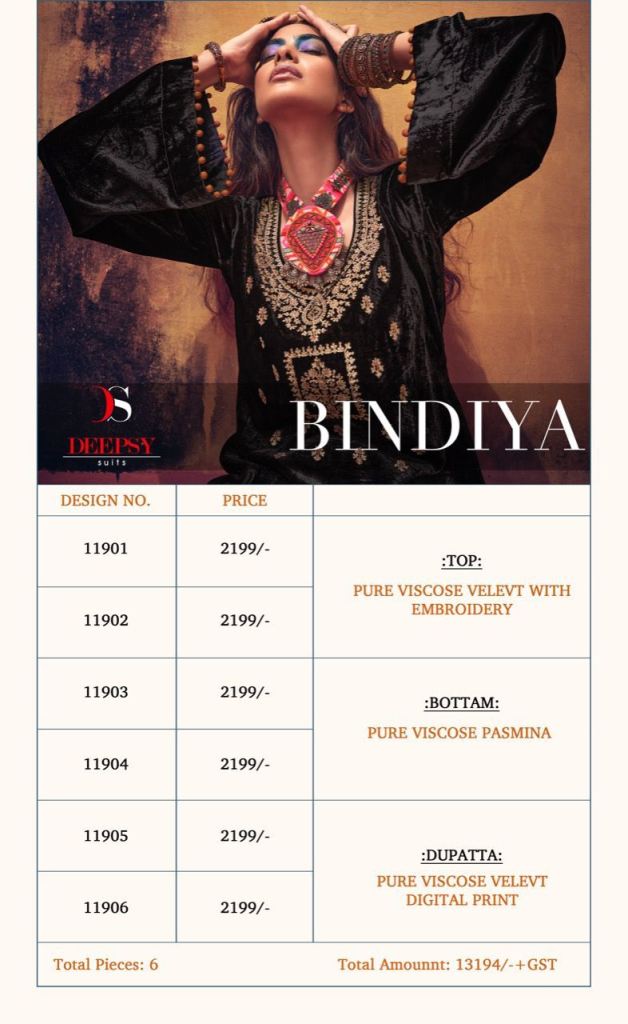 DS
DEEPSY
suits

BINDIYA

| DESIGN NO. | PRICE | |
|---|---|---|
| 11901 | 2199/- | :TOP: PURE VISCOSE VELEVT WITH EMBROIDERY |
| 11902 | 2199/- | |
| 11903 | 2199/- | :BOTTAM: PURE VISCOSE PASMINA |
| 11904 | 2199/- | |
| 11905 | 2199/- | :DUPATTA: PURE VISCOSE VELEVT DIGITAL PRINT |
| 11906 | 2199/- | |

Total Pieces: 6

Total Amounnt: 13194/-+GST